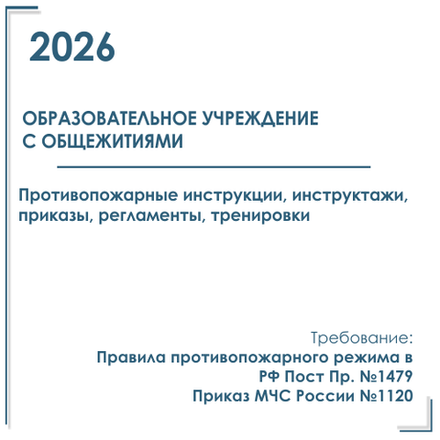 2026

ОБРАЗОВАТЕЛЬНОЕ УЧРЕЖДЕНИЕ С ОБЩЕЖИТИЯМИ

Противопожарные инструкции, инструктажи, приказы, регламенты, тренировки

Требование:
Правила противопожарного режима в РФ Пост Пр. №1479
Приказ МЧС России №1120